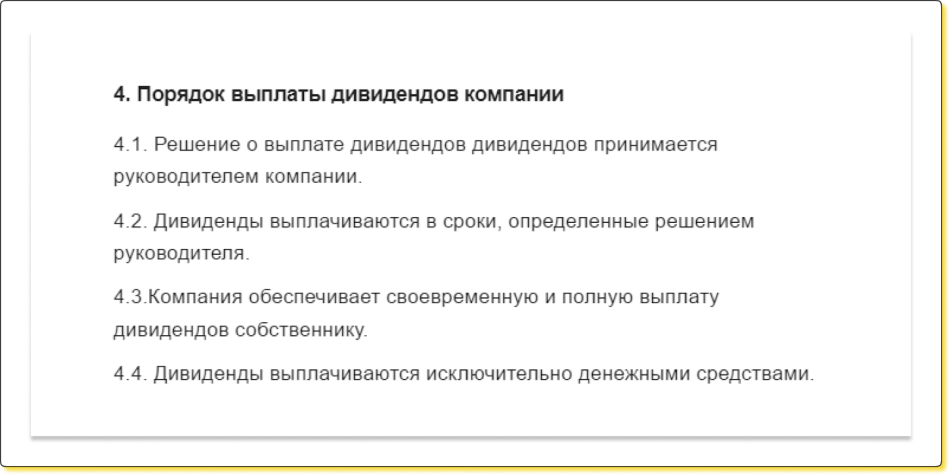 4. Порядок выплаты дивидендов компании

4.1. Решение о выплате дивидендов дивидендов принимается руководителем компании.

4.2. Дивиденды выплачиваются в сроки, определенные решением руководителя.

4.3.Компания обеспечивает своевременную и полную выплату дивидендов собственнику.

4.4. Дивиденды выплачиваются исключительно денежными средствами.